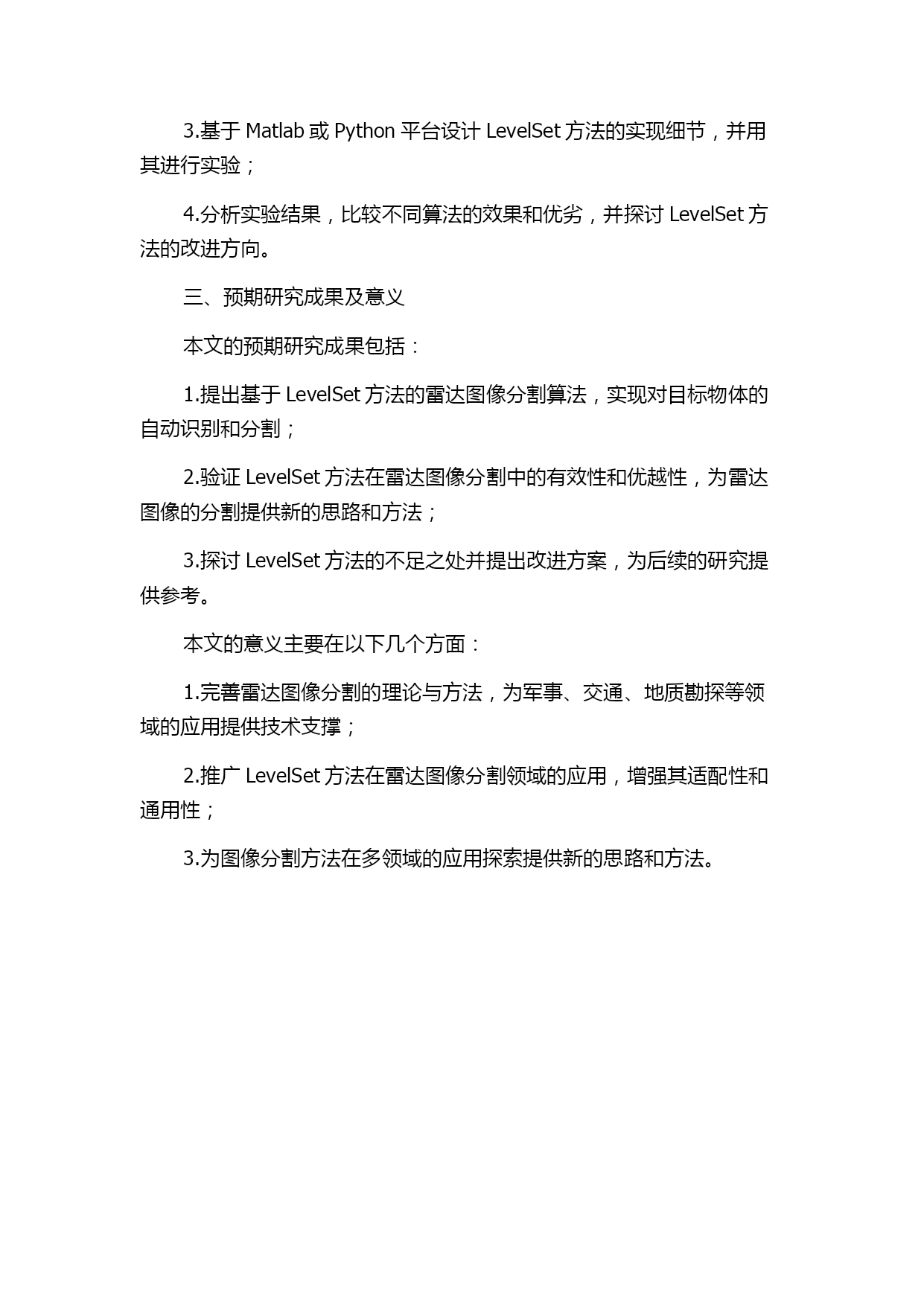 3.基于 Matlab 或 Python 平台设计 LevelSet 方法的实现细节，并用其进行实验；

4.分析实验结果，比较不同算法的效果和优劣，并探讨 LevelSet 方法的改进方向。

三、预期研究成果及意义

本文的预期研究成果包括：

1.提出基于 LevelSet 方法的雷达图像分割算法，实现对目标物体的自动识别和分割；

2.验证 LevelSet 方法在雷达图像分割中的有效性和优越性，为雷达图像的分割提供新的思路和方法；

3.探讨 LevelSet 方法的不足之处并提出改进方案，为后续的研究提供参考。

本文的意义主要在以下几个方面：

1.完善雷达图像分割的理论与方法，为军事、交通、地质勘探等领域的应用提供技术支撑；

2.推广 LevelSet 方法在雷达图像分割领域的应用，增强其适配性和通用性；

3.为图像分割方法在多领域的应用探索提供新的思路和方法。